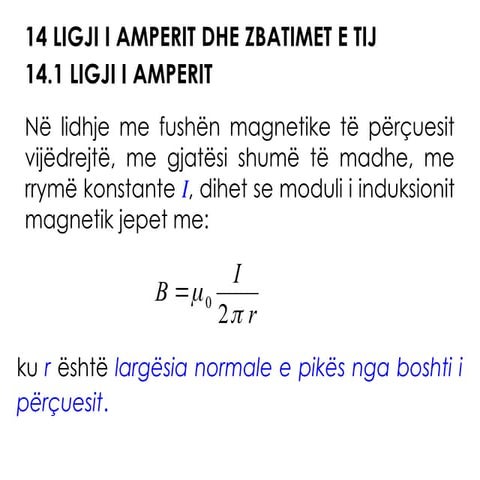 14 LIGJI I AMPERIT DHE ZBATIMET E TIJ
14.1 LIGJI I AMPERIT

Në lidhje me fushën magnetike të përçuesit vijëdrejtë, me gjatësi shumë të madhe, me rrymë konstante $I$, dihet se moduli i induksionit magnetik jepet me:

$B = \mu_0 \frac{I}{2\pi r}$

ku $r$ është largësia normale e pikës nga boshti i përçuesit.